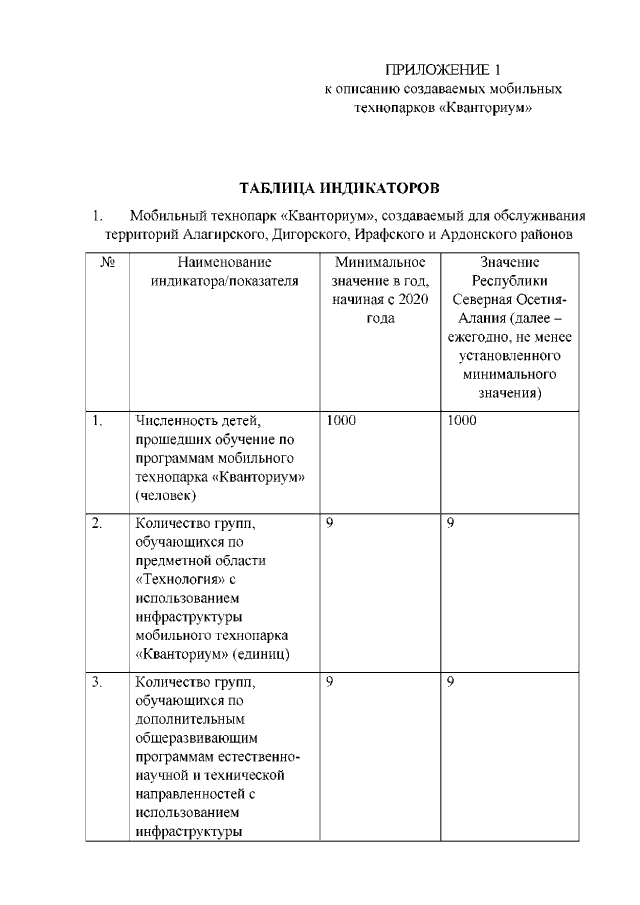 ПРИЛОЖЕНИЕ 1
к описанию создаваемых мобильных технопарков «Кванториум»

ТАБЛИЦА ИНДИКАТОРОВ

1. Мобильный технопарк «Кванториум», создаваемый для обслуживания территорий Алагирского, Дигорского, Ирафского и Ардонского районов

| № | Наименование индикатора/показателя | Минимальное значение в год, начиная с 2020 года | Значение Республики Северная Осетия-Алания (далее – ежегодно, не менее установленного минимального значения) |
|---|---|---|---|
| 1. | Численность детей, прошедших обучение по программам мобильного технопарка «Кванториум» (человек) | 1000 | 1000 |
| 2. | Количество групп, обучающихся по предметной области «Технология» с использованием инфраструктуры мобильного технопарка «Кванториум» (единиц) | 9 | 9 |
| 3. | Количество групп, обучающихся по дополнительным общеразвивающим программам естественно-научной и технической направленностей с использованием инфраструктуры | 9 | 9 |